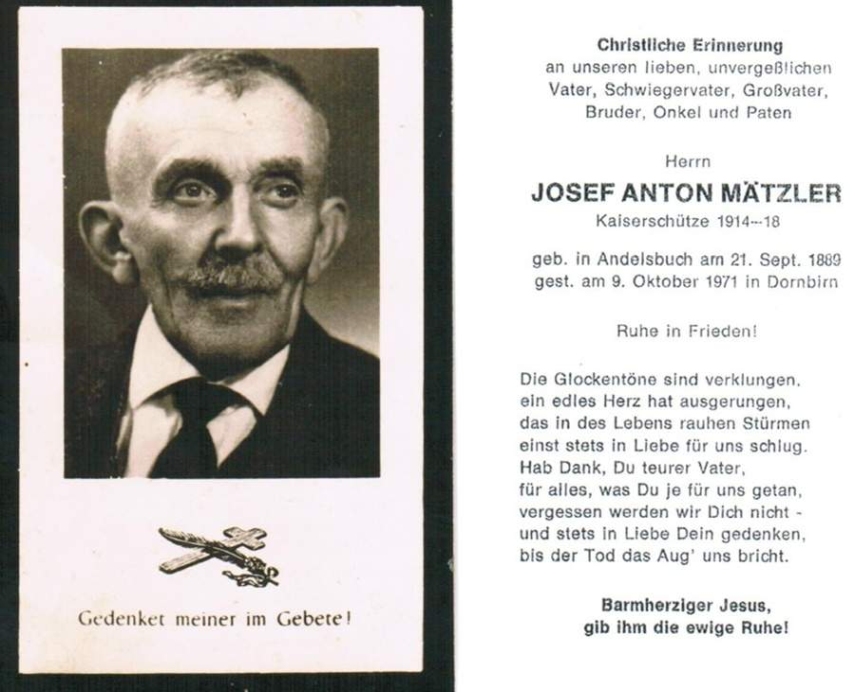 Gedenket meiner im Gebete!

Christliche Erinnerung
an unseren lieben, unvergeßlichen
Vater, Schwiegervater, Großvater,
Bruder, Onkel und Paten

Herrn

JOSEF ANTON MÄTZLER

Kaiserschütze 1914--18

geb. in Andelsbuch am 21. Sept. 1889
gest. am 9. Oktober 1971 in Dornbirn

Ruhe in Frieden!

Die Glockentöne sind verklungen,
ein edles Herz hat ausgerungen,
das in des Lebens rauhen Stürmen
einst stets in Liebe für uns schlug.
Hab Dank, Du teurer Vater,
für alles, was Du je für uns getan,
vergessen werden wir Dich nicht -
und stets in Liebe Dein gedenken,
bis der Tod das Aug' uns bricht.

Barmherziger Jesus,
gib ihm die ewige Ruhe!